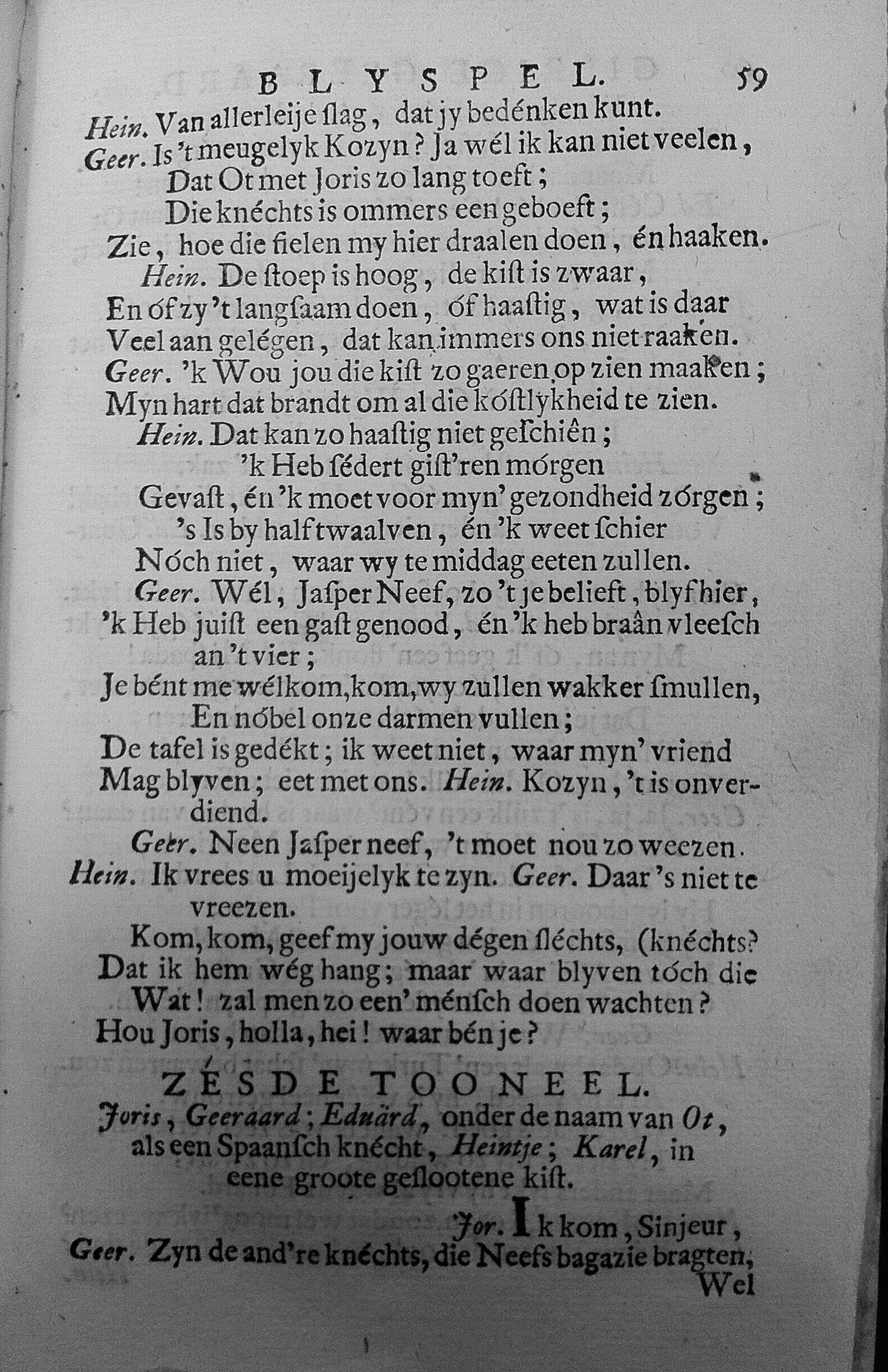 BLYSPEL. 59

Hein. Van allerleije ſlag, dat jy bedénken kunt.
Geer. Is 't meugelyk Kozyn? Ja wél ik kan niet veelen,
Dat Ot met Joris zo lang toeft;
Die knéchts is ommers een geboeft;
Zie, hoe die fielen my hier draalen doen, én haaken.
Hein. De ſtoep is hoog, de kiſt is zwaar,
En óf zy 't langſaam doen, óf haaſtig, wat is daar
Veel aan gelégen, dat kan immers ons niet raaken.
Geer. 'k Wou jou die kiſt zo gaeren op zien maaken;
Myn hart dat brandt om al die kóſtlykheid te zien.
Hein. Dat kan zo haaſtig niet geſchiên;
'k Heb ſédert giſt'ren mórgen
Gevaſt, én 'k moet voor myn' gezondheid zórgen;
's Is by half twaalven, én 'k weet ſchier
Nóch niet, waar wy te middag eeten zullen.
Geer. Wél, Jaſper Neef, zo 't je belieft, blyf hier,
'k Heb juiſt een gaſt genood, én 'k heb braân vleeſch an 't vier;
Je bént me wélkom, kom, wy zullen wakker ſmullen,
En nóbel onze darmen vullen;
De tafel is gedékt; ik weet niet, waar myn' vriend
Mag blyven; eet met ons. Hein. Kozyn, 't is onverdiend.
Geer. Neen Jaſper neef, 't moet nou zo weezen.
Hein. Ik vrees u moeijelyk te zyn. Geer. Daar 's niet te vreezen.
Kom, kom, geef my jouw dégen ſléchts, (knéchts?
Dat ik hem wég hang; maar waar blyven tóch die
Wat! zal men zo een' ménſch doen wachten?
Hou Joris, holla, hei! waar bén je?

ZÉSDE TOONEEL.
Joris, Geeraard; Eduärd, onder de naam van Ot, als een Spaanſch knécht, Heintje; Karel, in eene groote geſlootene kiſt.

Jor. Ik kom, Sinjeur,
Geer. Zyn de and're knéchts, die Neefs bagazie bragten,
Wel